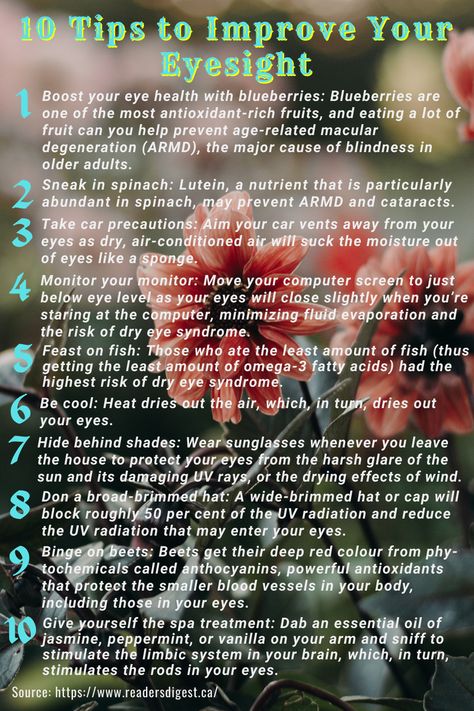 10 Tips to Improve Your Eyesight

1 Boost your eye health with blueberries: Blueberries are one of the most antioxidant-rich fruits, and eating a lot of fruit can you help prevent age-related macular degeneration (ARMD), the major cause of blindness in older adults.

2 Sneak in spinach: Lutein, a nutrient that is particularly abundant in spinach, may prevent ARMD and cataracts.

3 Take car precautions: Aim your car vents away from your eyes as dry, air-conditioned air will suck the moisture out of eyes like a sponge.

4 Monitor your monitor: Move your computer screen to just below eye level as your eyes will close slightly when you're staring at the computer, minimizing fluid evaporation and the risk of dry eye syndrome.

5 Feast on fish: Those who ate the least amount of fish (thus getting the least amount of omega-3 fatty acids) had the highest risk of dry eye syndrome.

6 Be cool: Heat dries out the air, which, in turn, dries out your eyes.

7 Hide behind shades: Wear sunglasses whenever you leave the house to protect your eyes from the harsh glare of the sun and its damaging UV rays, or the drying effects of wind.

8 Don a broad-brimmed hat: A wide-brimmed hat or cap will block roughly 50 per cent of the UV radiation and reduce the UV radiation that may enter your eyes.

9 Binge on beets: Beets get their deep red colour from phytochemicals called anthocyanins, powerful antioxidants that protect the smaller blood vessels in your body, including those in your eyes.

10 Give yourself the spa treatment: Dab an essential oil of jasmine, peppermint, or vanilla on your arm and sniff to stimulate the limbic system in your brain, which, in turn, stimulates the rods in your eyes.

Source: https://www.readersdigest.ca/